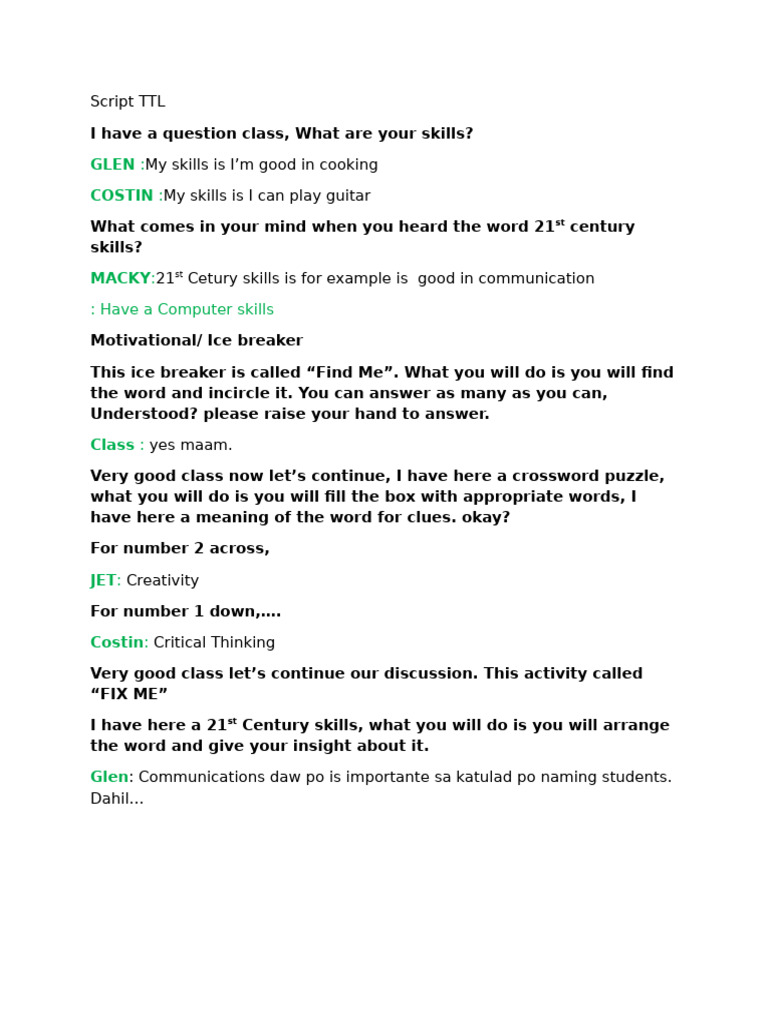 Script TTL

I have a question class, What are your skills?

GLEN :My skills is I'm good in cooking

COSTIN :My skills is I can play guitar

What comes in your mind when you heard the word 21$^{st}$ century skills?

MACKY:21$^{st}$ Cetury skills is for example is good in communication

: Have a Computer skills

Motivational/ Ice breaker

This ice breaker is called "Find Me". What you will do is you will find the word and incircle it. You can answer as many as you can, Understood? please raise your hand to answer.

Class : yes maam.

Very good class now let's continue, I have here a crossword puzzle, what you will do is you will fill the box with appropriate words, I have here a meaning of the word for clues. okay?

For number 2 across,

JET: Creativity

For number 1 down,….

Costin: Critical Thinking

Very good class let's continue our discussion. This activity called "FIX ME"

I have here a 21$^{st}$ Century skills, what you will do is you will arrange the word and give your insight about it.

Glen: Communications daw po is importante sa katulad po naming students. Dahil...